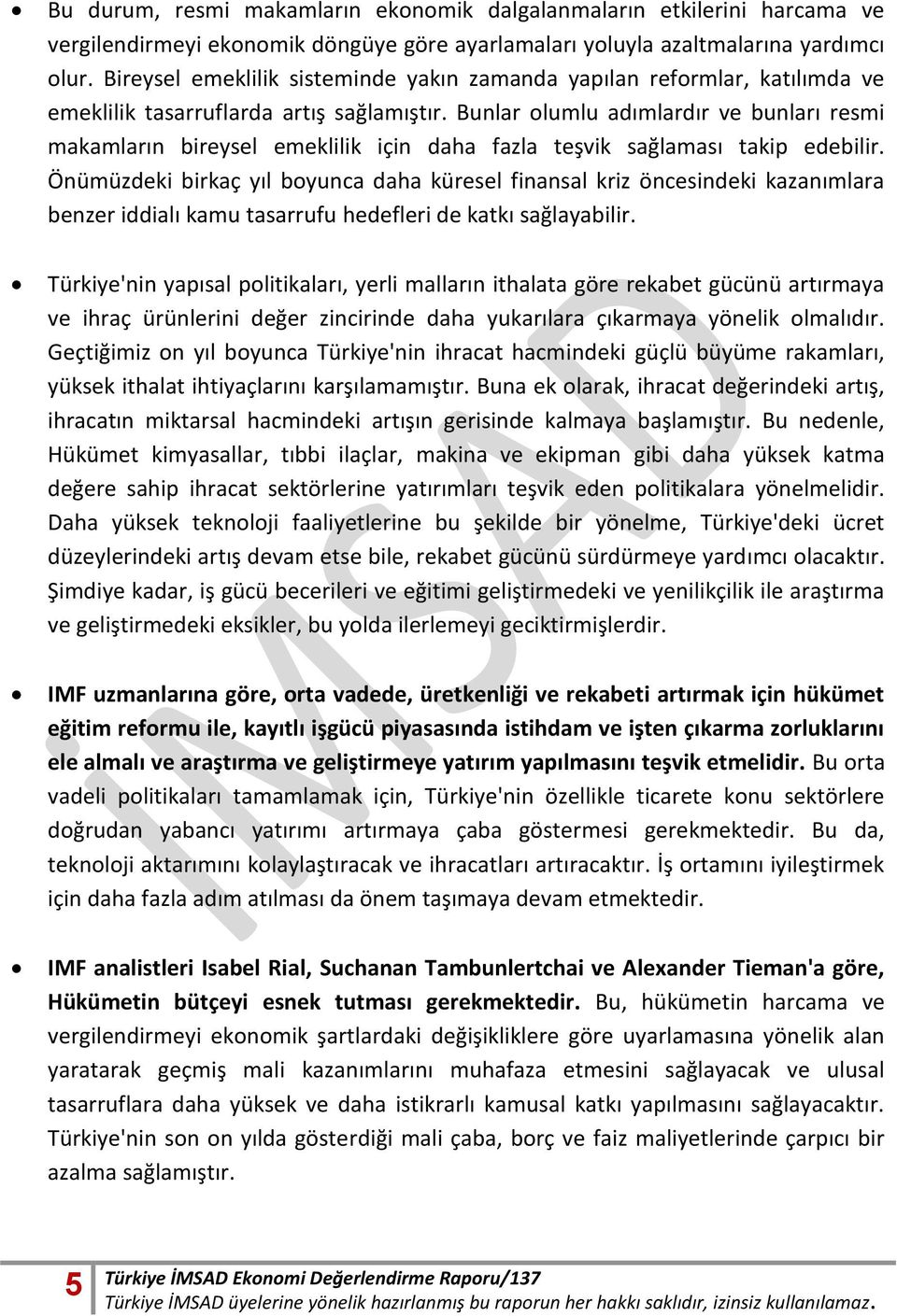 • Bu durum, resmi makamların ekonomik dalgalanmaların etkilerini harcama ve vergilendirmeyi ekonomik döngüye göre ayarlamaları yoluyla azaltmalarına yardımcı olur. Bireysel emeklilik sisteminde yakın zamanda yapılan reformlar, katılımda ve emeklilik tasarruflarda artış sağlamıştır. Bunlar olumlu adımlardır ve bunları resmi makamların bireysel emeklilik için daha fazla teşvik sağlaması takip edebilir. Önümüzdeki birkaç yıl boyunca daha küresel finansal kriz öncesindeki kazanımlara benzer iddialı kamu tasarrufu hedefleri de katkı sağlayabilir.

• Türkiye'nin yapısal politikaları, yerli malların ithalata göre rekabet gücünü artırmaya ve ihraç ürünlerini değer zincirinde daha yukarılara çıkarmaya yönelik olmalıdır. Geçtiğimiz on yıl boyunca Türkiye'nin ihracat hacmindeki güçlü büyüme rakamları, yüksek ithalat ihtiyaçlarını karşılamamıştır. Buna ek olarak, ihracat değerindeki artış, ihracatın miktarsal hacmindeki artışın gerisinde kalmaya başlamıştır. Bu nedenle, Hükümet kimyasallar, tıbbi ilaçlar, makina ve ekipman gibi daha yüksek katma değere sahip ihracat sektörlerine yatırımları teşvik eden politikalara yönelmelidir. Daha yüksek teknoloji faaliyetlerine bu şekilde bir yönelme, Türkiye'deki ücret düzeylerindeki artış devam etse bile, rekabet gücünü sürdürmeye yardımcı olacaktır. Şimdiye kadar, iş gücü becerileri ve eğitimi geliştirmedeki ve yenilikçilik ile araştırma ve geliştirmedeki eksikler, bu yolda ilerlemeyi geciktirmişlerdir.

• IMF uzmanlarına göre, orta vadede, üretkenliği ve rekabeti artırmak için hükümet eğitim reformu ile, kayıtlı işgücü piyasasında istihdam ve işten çıkarma zorluklarını ele almalı ve araştırma ve geliştirmeye yatırım yapılmasını teşvik etmelidir. Bu orta vadeli politikaları tamamlamak için, Türkiye'nin özellikle ticarete konu sektörlere doğrudan yabancı yatırımı artırmaya çaba göstermesi gerekmektedir. Bu da, teknoloji aktarımını kolaylaştıracak ve ihracatları artıracaktır. İş ortamını iyileştirmek için daha fazla adım atılması da önem taşımaya devam etmektedir.

• IMF analistleri Isabel Rial, Suchanan Tambunlertchai ve Alexander Tieman'a göre, Hükümetin bütçeyi esnek tutması gerekmektedir. Bu, hükümetin harcama ve vergilendirmeyi ekonomik şartlardaki değişikliklere göre uyarlamasına yönelik alan yaratarak geçmiş mali kazanımlarını muhafaza etmesini sağlayacak ve ulusal tasarruflara daha yüksek ve daha istikrarlı kamusal katkı yapılmasını sağlayacaktır. Türkiye'nin son on yılda gösterdiği mali çaba, borç ve faiz maliyetlerinde çarpıcı bir azalma sağlamıştır.

İMSAD

5 Türkiye İMSAD Ekonomi Değerlendirme Raporu/137
Türkiye İMSAD üyelerine yönelik hazırlanmış bu raporun her hakkı saklıdır, izinsiz kullanılamaz.